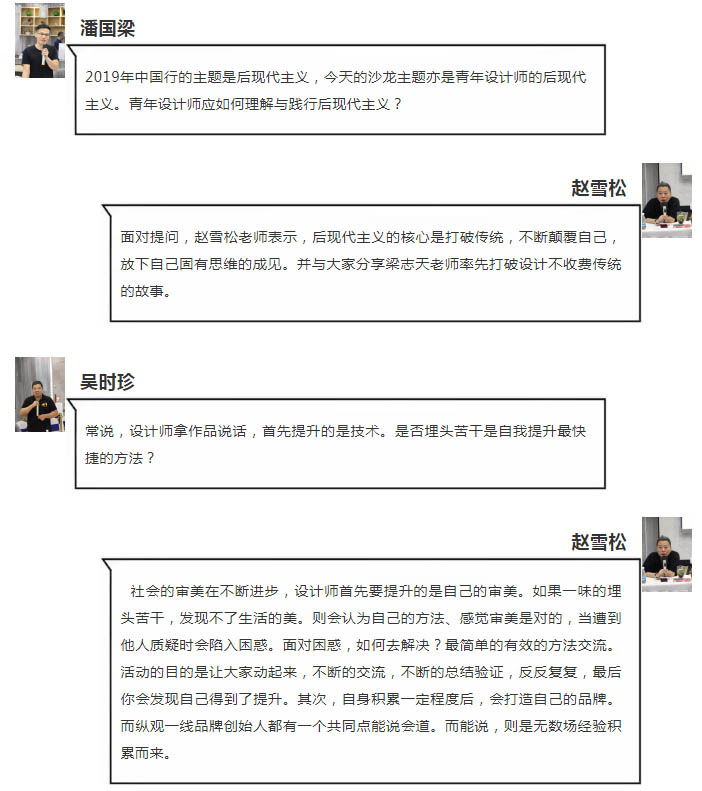 潘国梁

2019年中国行的主题是后现代主义，今天的沙龙主题亦是青年设计师的后现代主义。青年设计师应如何理解与践行后现代主义？

赵雪松

面对提问，赵雪松老师表示，后现代主义的核心是打破传统，不断颠覆自己，放下自己固有思维的成见。并与大家分享梁志天老师率先打破设计不收费传统的故事。

吴时珍

常说，设计师拿作品说话，首先提升的是技术。是否埋头苦干是自我提升最快捷的方法？

赵雪松

社会的审美在不断进步，设计师首先要提升的是自己的审美。如果一味的埋头苦干，发现不了生活的美。则会认为自己的方法、感觉审美是对的，当遭到他人质疑时会陷入困惑。面对困惑，如何去解决？最简单的有效的方法交流。活动的目的是让大家动起来，不断的交流，不断的总结验证，反反复复，最后你会发现自己得到了提升。其次，自身积累一定程度后，会打造自己的品牌。而纵观一线品牌创始人都有一个共同点能说会道。而能说，则是无数场经验积累而来。